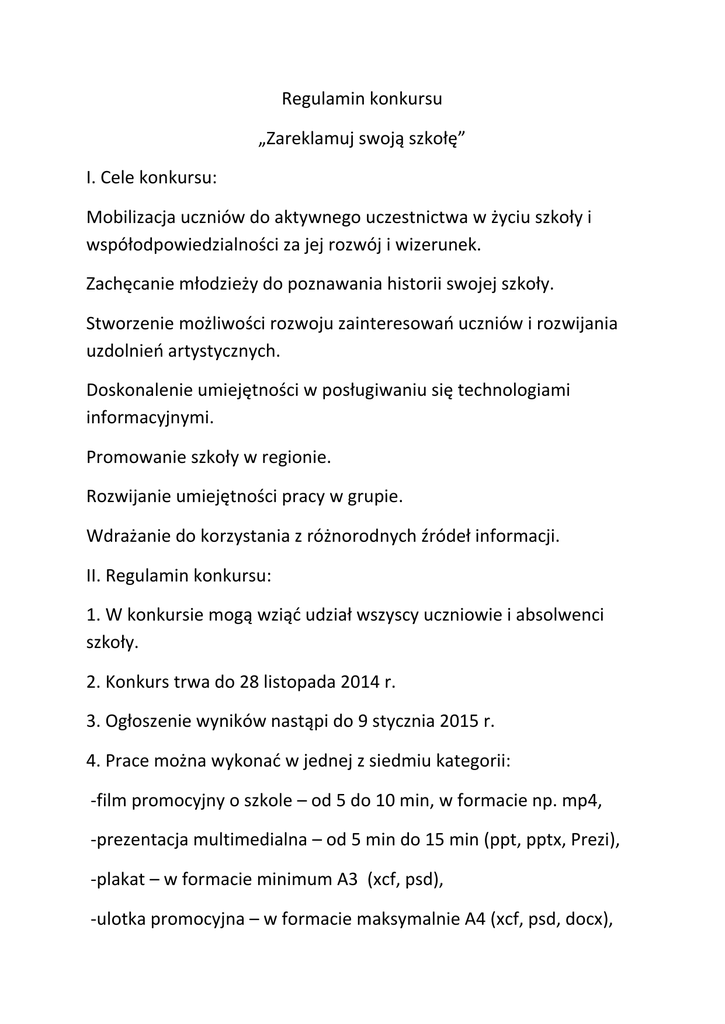 Regulamin konkursu

„Zareklamuj swoją szkołę”

I. Cele konkursu:

Mobilizacja uczniów do aktywnego uczestnictwa w życiu szkoły i współodpowiedzialności za jej rozwój i wizerunek.

Zachęcanie młodzieży do poznawania historii swojej szkoły.

Stworzenie możliwości rozwoju zainteresowań uczniów i rozwijania uzdolnień artystycznych.

Doskonalenie umiejętności w posługiwaniu się technologiami informacyjnymi.

Promowanie szkoły w regionie.

Rozwijanie umiejętności pracy w grupie.

Wdrażanie do korzystania z różnorodnych źródeł informacji.

II. Regulamin konkursu:

1. W konkursie mogą wziąć udział wszyscy uczniowie i absolwenci szkoły.

2. Konkurs trwa do 28 listopada 2014 r.

3. Ogłoszenie wyników nastąpi do 9 stycznia 2015 r.

4. Prace można wykonać w jednej z siedmiu kategorii:

-film promocyjny o szkole – od 5 do 10 min, w formacie np. mp4,

-prezentacja multimedialna – od 5 min do 15 min (ppt, pptx, Prezi),

-plakat – w formacie minimum A3 (xcf, psd),

-ulotka promocyjna – w formacie maksymalnie A4 (xcf, psd, docx),